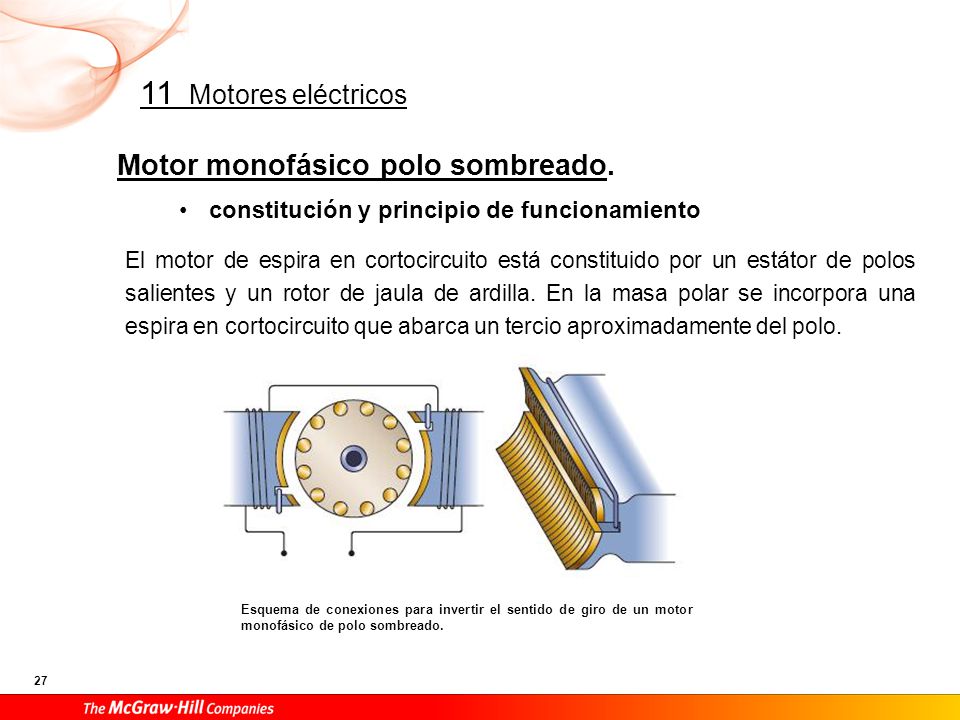 11 Motores eléctricos

Motor monofásico polo sombreado.

• constitución y principio de funcionamiento

El motor de espira en cortocircuito está constituido por un estátor de polos salientes y un rotor de jaula de ardilla. En la masa polar se incorpora una espira en cortocircuito que abarca un tercio aproximadamente del polo.

Esquema de conexiones para invertir el sentido de giro de un motor monofásico de polo sombreado.

27

The McGraw·Hill Companies